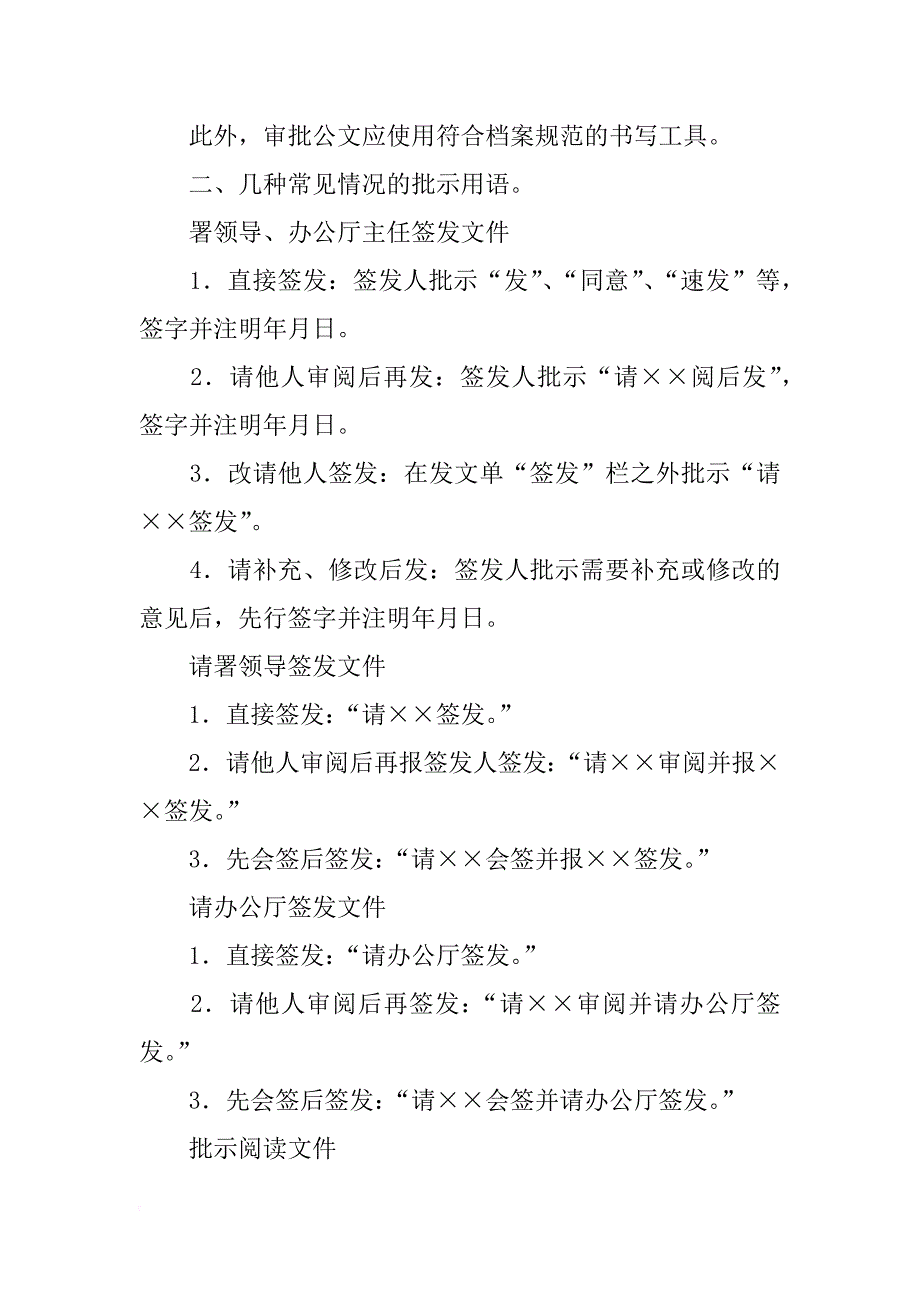 此外，审批公文应使用符合档案规范的书写工具。

二、几种常见情况的批示用语。

署领导、办公厅主任签发文件

1．直接签发：签发人批示“发”、“同意”、“速发”等，签字并注明年月日。

2．请他人审阅后再发：签发人批示“请××阅后发”，签字并注明年月日。

3．改请他人签发：在发文单“签发”栏之外批示“请××签发”。

4．请补充、修改后发：签发人批示需要补充或修改的意见后，先行签字并注明年月日。

请署领导签发文件

1．直接签发：“请××签发。”

2．请他人审阅后再报签发人签发：“请××审阅并报××签发。”

3．先会签后签发：“请××会签并报××签发。”

请办公厅签发文件

1．直接签发：“请办公厅签发。”

2．请他人审阅后再签发：“请××审阅并请办公厅签发。”

3．先会签后签发：“请××会签并请办公厅签发。”

批示阅读文件